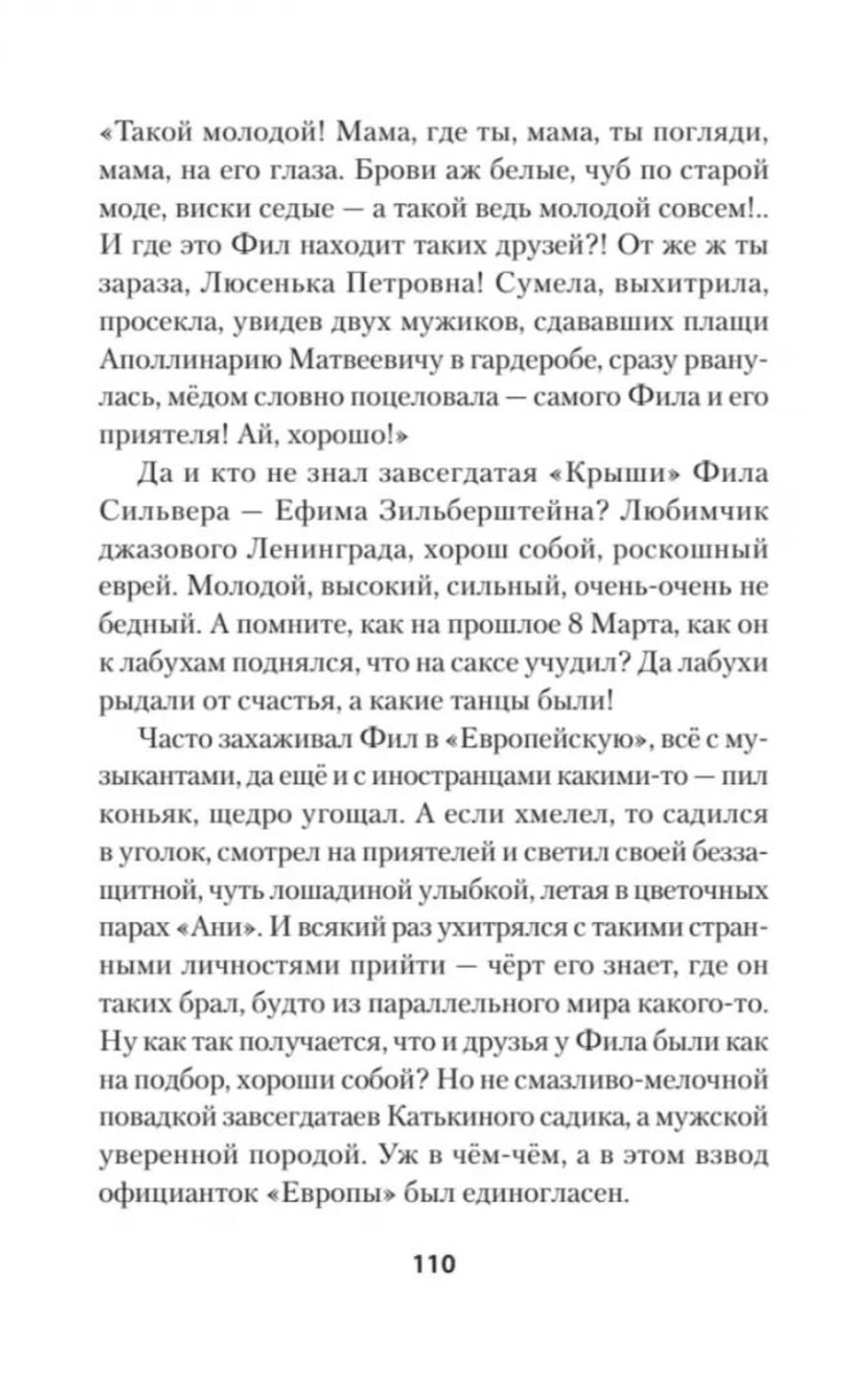 «Такой молодой! Мама, где ты, мама, ты погляди, мама, на его глаза. Брови аж белые, чуб по старой моде, виски седые — а такой ведь молодой совсем!.. И где это Фил находит таких друзей?! От же ж ты зараза, Люсенька Петровна! Сумела, выхитрила, просекла, увидев двух мужиков, сдававших плащи Аполлинарию Матвеевичу в гардеробе, сразу рванулась, мёдом словно поцеловала — самого Фила и его приятеля! Ай, хорошо!»

Да и кто не знал завсегдатая «Крыши» Фила Сильвера — Ефима Зильберштейна? Любимчик джазового Ленинграда, хорош собой, роскошный еврей. Молодой, высокий, сильный, очень-очень не бедный. А помните, как на прошлое 8 Марта, как он к лабухам поднялся, что на саксе учудил? Да лабухи рыдали от счастья, а какие танцы были!

Часто захаживал Фил в «Европейскую», всё с музыкантами, да ещё и с иностранцами какими-то — пил коньяк, щедро угощал. А если хмелел, то садился в уголок, смотрел на приятелей и светил своей беззащитной, чуть лошадиной улыбкой, летая в цветочных парах «Ани». И всякий раз ухитрялся с такими странными личностями прийти — чёрт его знает, где он таких брал, будто из параллельного мира какого-то. Ну как так получается, что и друзья у Фила были как на подбор, хороши собой? Но не смазливо-мелочной повадкой завсегдатаев Катькиного садика, а мужской уверенной породой. Уж в чём-чём, а в этом взвод официанток «Европы» был единогласен.

110